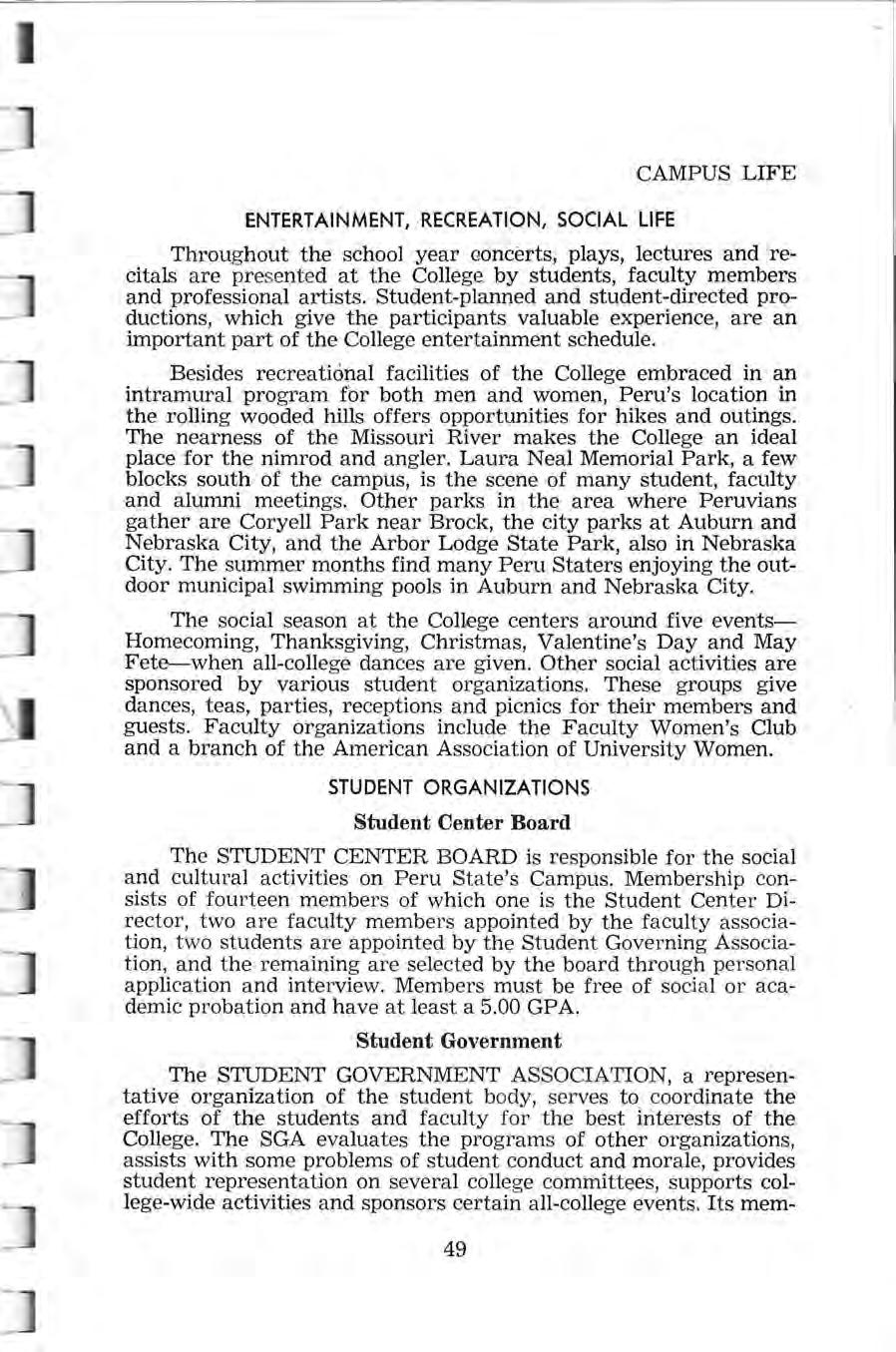 CAMPUS LIFE

ENTERTAINMENT, RECREATION, SOCIAL LIFE

Throughout the school year concerts, plays, lectures and recitals are presented at the College by students, faculty members and professional artists. Student-planned and student-directed productions, which give the participants valuable experience, are an important part of the College entertainment schedule.

Besides recreational facilities of the College embraced in an intramural program for both men and women, Peru's location in the rolling wooded hills offers opportunities for hikes and outings. The nearness of the Missouri River makes the College an ideal place for the nimrod and angler. Laura Neal Memorial Park, a few blocks south of the campus, is the scene of many student, faculty and alumni meetings. Other parks in the area where Peruvians gather are Coryell Park near Brock, the city parks at Auburn and Nebraska City, and the Arbor Lodge State Park, also in Nebraska City. The summer months find many Peru Staters enjoying the outdoor municipal swimming pools in Auburn and Nebraska City.

The social season at the College centers around five events—Homecoming, Thanksgiving, Christmas, Valentine's Day and May Fete—when all-college dances are given. Other social activities are sponsored by various student organizations. These groups give dances, teas, parties, receptions and picnics for their members and guests. Faculty organizations include the Faculty Women's Club and a branch of the American Association of University Women.

STUDENT ORGANIZATIONS

Student Center Board

The STUDENT CENTER BOARD is responsible for the social and cultural activities on Peru State's Campus. Membership consists of fourteen members of which one is the Student Center Director, two are faculty members appointed by the faculty association, two students are appointed by the Student Governing Association, and the remaining are selected by the board through personal application and interview. Members must be free of social or academic probation and have at least a 5.00 GPA.

Student Government

The STUDENT GOVERNMENT ASSOCIATION, a representative organization of the student body, serves to coordinate the efforts of the students and faculty for the best interests of the College. The SGA evaluates the programs of other organizations, assists with some problems of student conduct and morale, provides student representation on several college committees, supports college-wide activities and sponsors certain all-college events. Its mem-

49